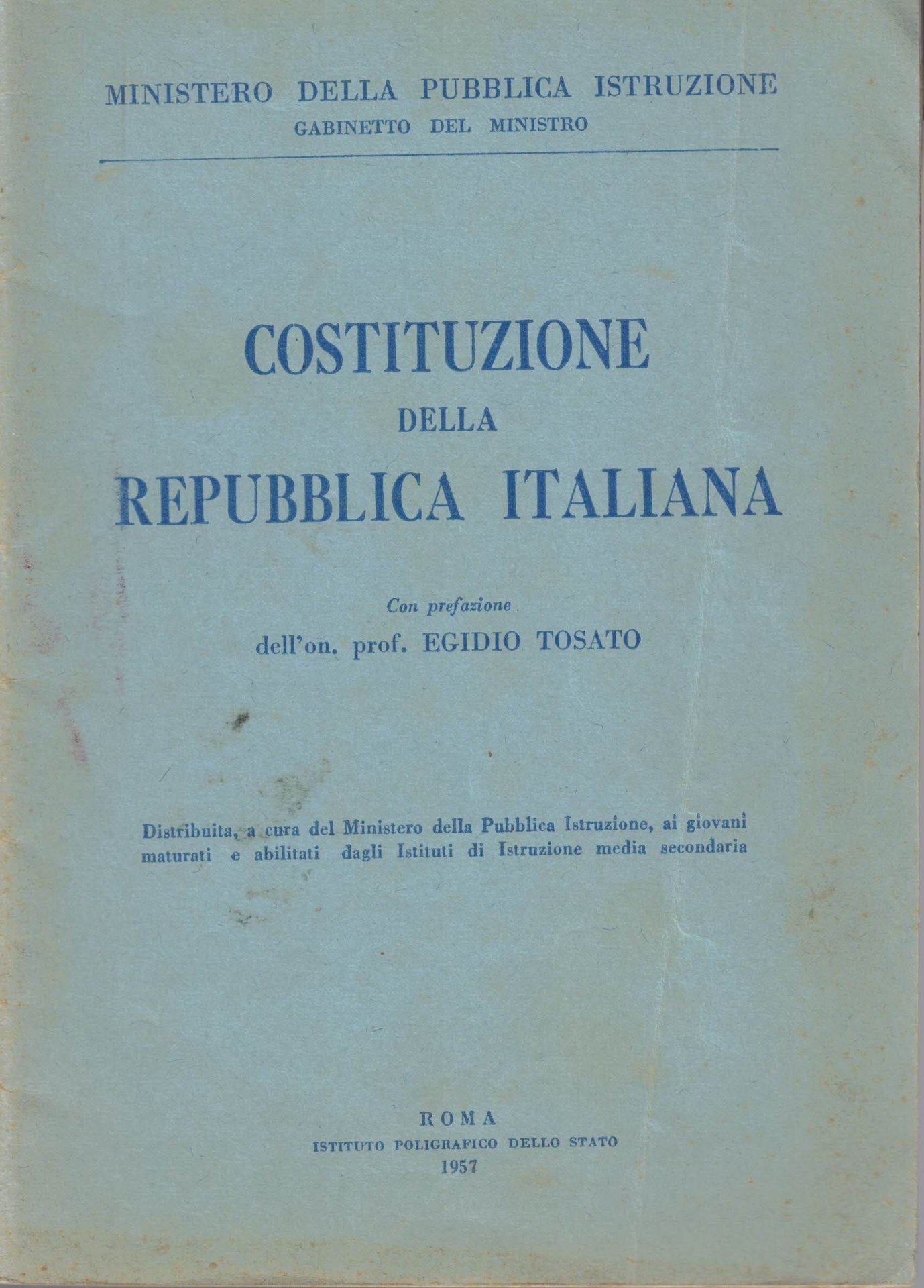 MINISTERO DELLA PUBBLICA ISTRUZIONE
GABINETTO DEL MINISTRO

COSTITUZIONE
DELLA
REPUBBLICA ITALIANA

Con prefazione
dell'on. prof. EGIDIO TOSATO

Distribuita, a cura del Ministero della Pubblica Istruzione, ai giovani maturati e abilitati dagli Istituti di Istruzione media secondaria

ROMA
ISTITUTO POLIGRAFICO DELLO STATO
1957